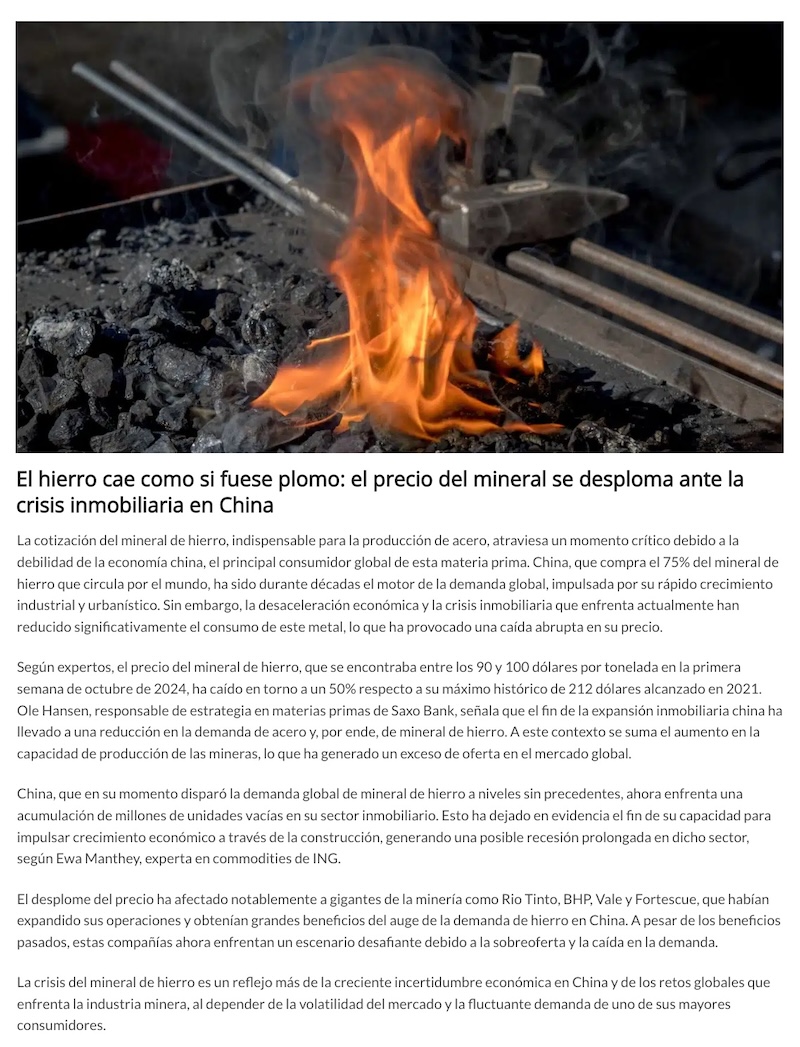 El hierro cae como si fuese plomo: el precio del mineral se desploma ante la crisis inmobiliaria en China

La cotización del mineral de hierro, indispensable para la producción de acero, atraviesa un momento crítico debido a la debilidad de la economía china, el principal consumidor global de esta materia prima. China, que compra el 75% del mineral de hierro que circula por el mundo, ha sido durante décadas el motor de la demanda global, impulsada por su rápido crecimiento industrial y urbanístico. Sin embargo, la desaceleración económica y la crisis inmobiliaria que enfrenta actualmente han reducido significativamente el consumo de este metal, lo que ha provocado una caída abrupta en su precio.

Según expertos, el precio del mineral de hierro, que se encontraba entre los 90 y 100 dólares por tonelada en la primera semana de octubre de 2024, ha caído en torno a un 50% respecto a su máximo histórico de 212 dólares alcanzado en 2021. Ole Hansen, responsable de estrategia en materias primas de Saxo Bank, señala que el fin de la expansión inmobiliaria china ha llevado a una reducción en la demanda de acero y, por ende, de mineral de hierro. A este contexto se suma el aumento en la capacidad de producción de las mineras, lo que ha generado un exceso de oferta en el mercado global.

China, que en su momento disparó la demanda global de mineral de hierro a niveles sin precedentes, ahora enfrenta una acumulación de millones de unidades vacías en su sector inmobiliario. Esto ha dejado en evidencia el fin de su capacidad para impulsar crecimiento económico a través de la construcción, generando una posible recesión prolongada en dicho sector, según Ewa Manthey, experta en commodities de ING.

El desplome del precio ha afectado notablemente a gigantes de la minería como Rio Tinto, BHP, Vale y Fortescue, que habían expandido sus operaciones y obtenían grandes beneficios del auge de la demanda de hierro en China. A pesar de los beneficios pasados, estas compañías ahora enfrentan un escenario desafiante debido a la sobreoferta y la caída en la demanda.

La crisis del mineral de hierro es un reflejo más de la creciente incertidumbre económica en China y de los retos globales que enfrenta la industria minera, al depender de la volatilidad del mercado y la fluctuante demanda de uno de sus mayores consumidores.